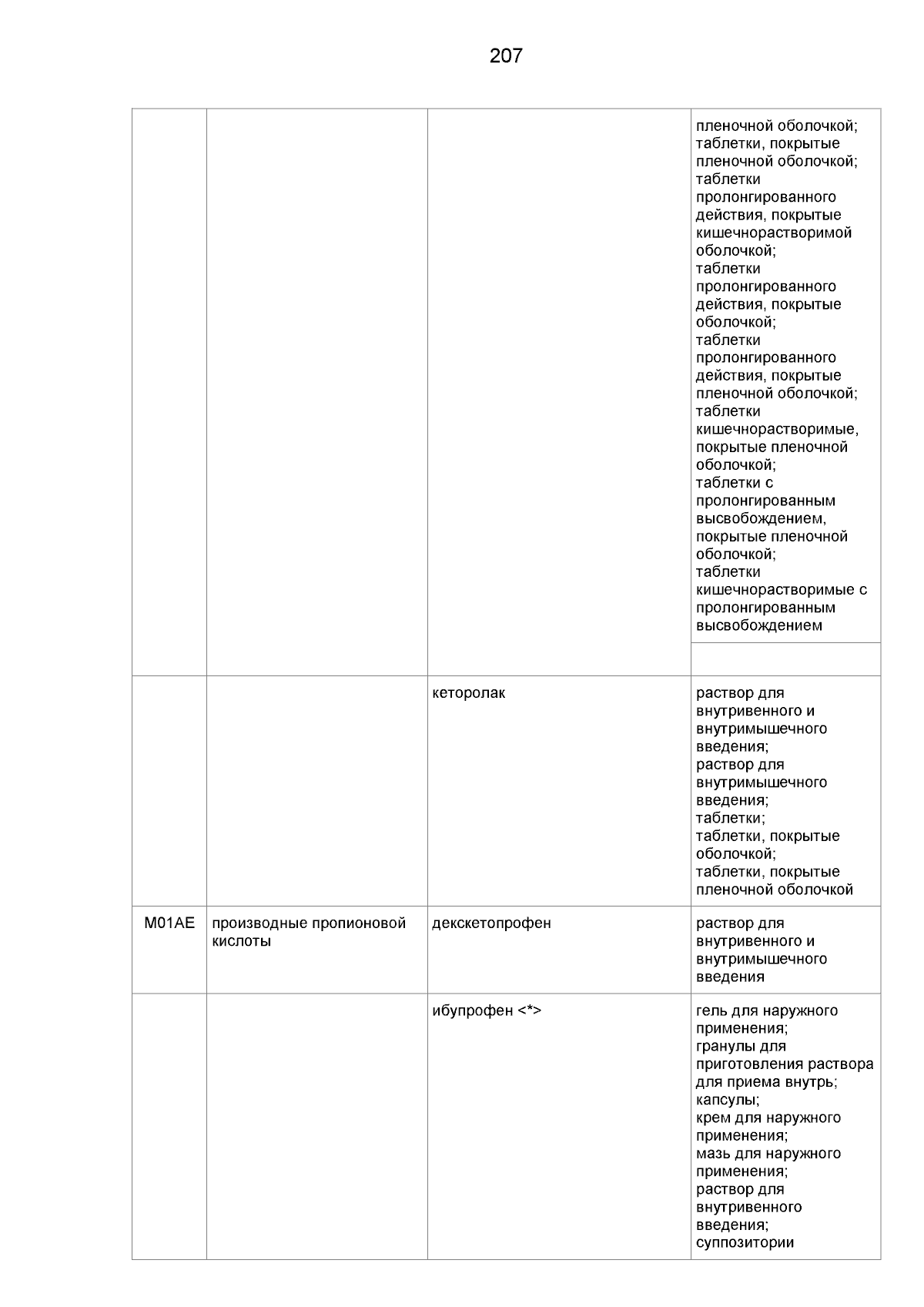 207

| | | | |
|---|---|---|---|
| | | | пленочной оболочкой; таблетки, покрытые пленочной оболочкой; таблетки пролонгированного действия, покрытые кишечнорастворимой оболочкой; таблетки пролонгированного действия, покрытые оболочкой; таблетки пролонгированного действия, покрытые пленочной оболочкой; таблетки кишечнорастворимые, покрытые пленочной оболочкой; таблетки с пролонгированным высвобождением, покрытые пленочной оболочкой; таблетки кишечнорастворимые с пролонгированным высвобождением |
| | | | |
| | | кеторолак | раствор для внутривенного и внутримышечного введения; раствор для внутримышечного введения; таблетки; таблетки, покрытые оболочкой; таблетки, покрытые пленочной оболочкой |
| M01AE | производные пропионовой кислоты | декскетопрофен | раствор для внутривенного и внутримышечного введения |
| | | ибупрофен <*> | гель для наружного применения; гранулы для приготовления раствора для приема внутрь; капсулы; крем для наружного применения; мазь для наружного применения; раствор для внутривенного введения; суппозитории |